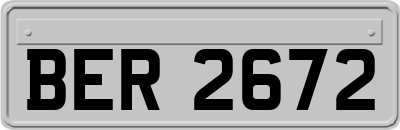 BER 2672